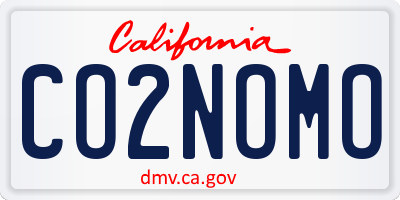 California

CO2NOMO

dmv.ca.gov